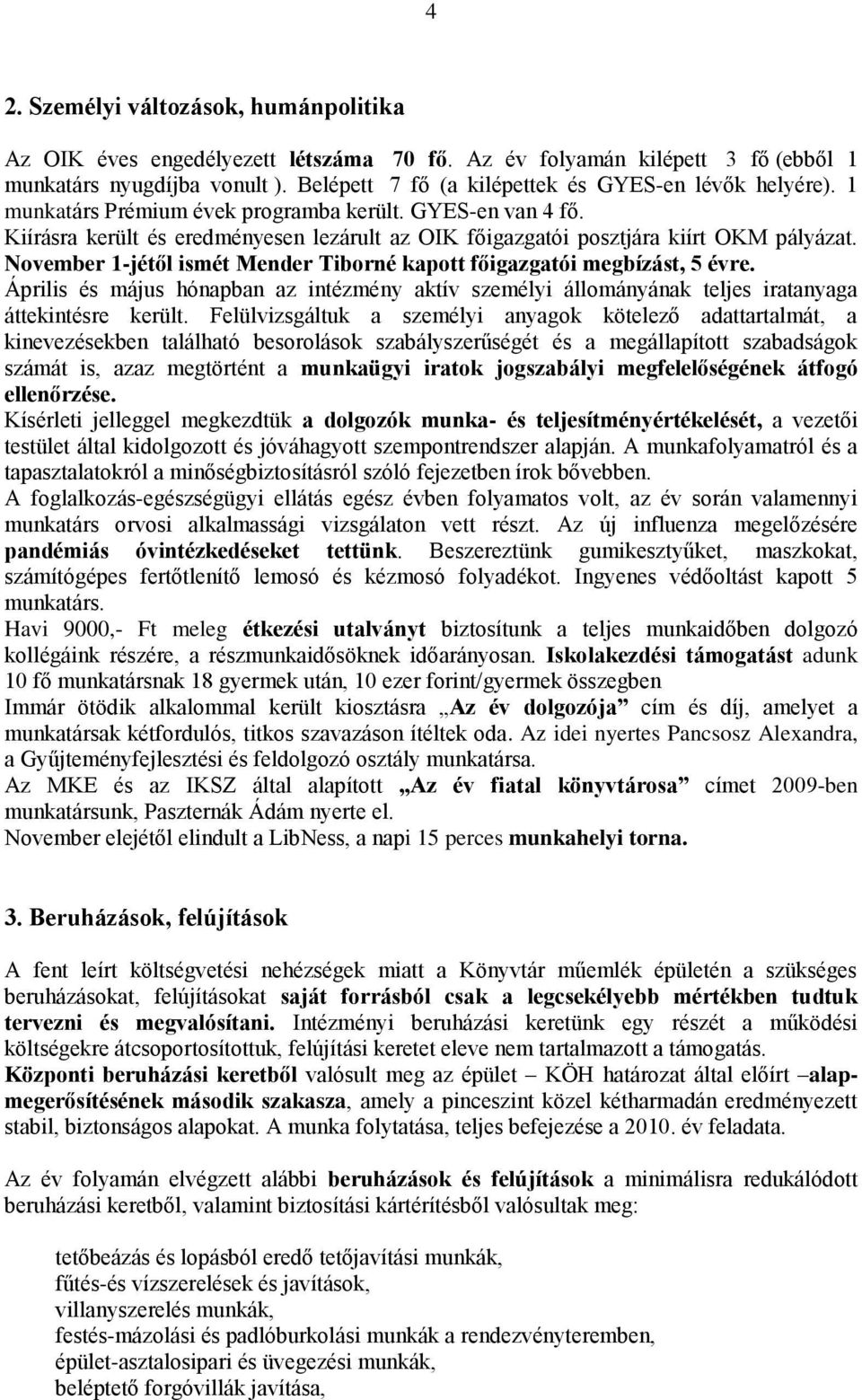 4

2. Személyi változások, humánpolitika

Az OIK éves engedélyezett létszáma 70 fő. Az év folyamán kilépett 3 fő (ebből 1 munkatárs nyugdíjba vonult ). Belépett 7 fő (a kilépettek és GYES-en lévők helyére). 1 munkatárs Prémium évek programba került. GYES-en van 4 fő.
Kiírásra került és eredményesen lezárult az OIK főigazgatói posztjára kiírt OKM pályázat. November 1-jétől ismét Mender Tiborné kapott főigazgatói megbízást, 5 évre.
Április és május hónapban az intézmény aktív személyi állományának teljes iratanyaga áttekintésre került. Felülvizsgáltuk a személyi anyagok kötelező adattartalmát, a kinevezésekben található besorolások szabályszerűségét és a megállapított szabadságok számát is, azaz megtörtént a munkaügyi iratok jogszabályi megfelelőségének átfogó ellenőrzése.
Kísérleti jelleggel megkezdtük a dolgozók munka- és teljesítményértékelését, a vezetői testület által kidolgozott és jóváhagyott szempontrendszer alapján. A munkafolyamatról és a tapasztalatokról a minőségbiztosításról szóló fejezetben írok bővebben.
A foglalkozás-egészségügyi ellátás egész évben folyamatos volt, az év során valamennyi munkatárs orvosi alkalmassági vizsgálaton vett részt. Az új influenza megelőzésére pandémiás óvintézkedéseket tettünk. Beszereztünk gumikesztyűket, maszkokat, számítógépes fertőtlenítő lemosó és kézmosó folyadékot. Ingyenes védőoltást kapott 5 munkatárs.
Havi 9000,- Ft meleg étkezési utalványt biztosítunk a teljes munkaidőben dolgozó kollégáink részére, a részmunkaidősöknek időarányosan. Iskolakezdési támogatást adunk 10 fő munkatársnak 18 gyermek után, 10 ezer forint/gyermek összegben
Immár ötödik alkalommal került kiosztásra „Az év dolgozója” cím és díj, amelyet a munkatársak kétfordulós, titkos szavazáson ítéltek oda. Az idei nyertes Pancsosz Alexandra, a Gyűjteményfejlesztési és feldolgozó osztály munkatársa.
Az MKE és az IKSZ által alapított „Az év fiatal könyvtárosa” címet 2009-ben munkatársunk, Paszternák Ádám nyerte el.
November elejétől elindult a LibNess, a napi 15 perces munkahelyi torna.

3. Beruházások, felújítások

A fent leírt költségvetési nehézségek miatt a Könyvtár műemlék épületén a szükséges beruházásokat, felújításokat saját forrásból csak a legcsekélyebb mértékben tudtuk tervezni és megvalósítani. Intézményi beruházási keretünk egy részét a működési költségekre átcsoportosítottuk, felújítási keretet eleve nem tartalmazott a támogatás.
Központi beruházási keretből valósult meg az épület – KÖH határozat által előírt –alapmegerősítésének második szakasza, amely a pinceszint közel kétharmadán eredményezett stabil, biztonságos alapokat. A munka folytatása, teljes befejezése a 2010. év feladata.

Az év folyamán elvégzett alábbi beruházások és felújítások a minimálisra redukálódott beruházási keretből, valamint biztosítási kártérítésből valósultak meg:

tetőbeázás és lopásból eredő tetőjavítási munkák,
fűtés-és vízszerelések és javítások,
villanyszerelés munkák,
festés-mázolási és padlóburkolási munkák a rendezvényteremben,
épület-asztalosipari és üvegezési munkák,
beléptető forgóvillák javítása,